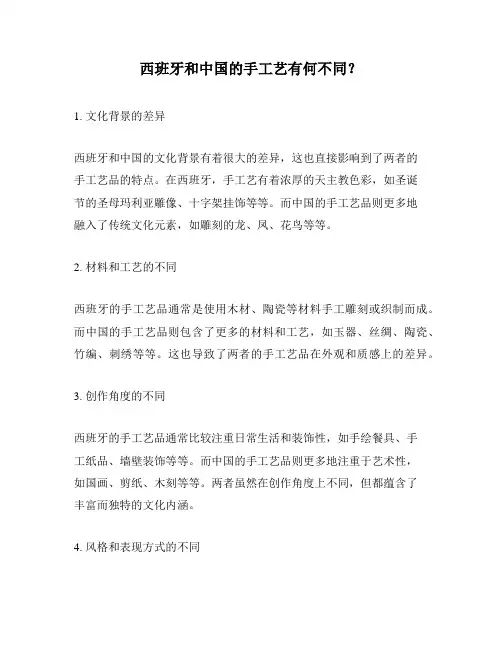 西班牙和中国的手工艺有何不同？

1. 文化背景的差异

西班牙和中国的文化背景有着很大的差异，这也直接影响到了两者的手工艺品的特点。在西班牙，手工艺有着浓厚的天主教色彩，如圣诞节的圣母玛利亚雕像、十字架挂饰等等。而中国的手工艺品则更多地融入了传统文化元素，如雕刻的龙、凤、花鸟等等。

2. 材料和工艺的不同

西班牙的手工艺品通常是使用木材、陶瓷等材料手工雕刻或织制而成。而中国的手工艺品则包含了更多的材料和工艺，如玉器、丝绸、陶瓷、竹编、刺绣等等。这也导致了两者的手工艺品在外观和质感上的差异。

3. 创作角度的不同

西班牙的手工艺品通常比较注重日常生活和装饰性，如手绘餐具、手工纸品、墙壁装饰等等。而中国的手工艺品则更多地注重于艺术性，如国画、剪纸、木刻等等。两者虽然在创作角度上不同，但都蕴含了丰富而独特的文化内涵。

4. 风格和表现方式的不同